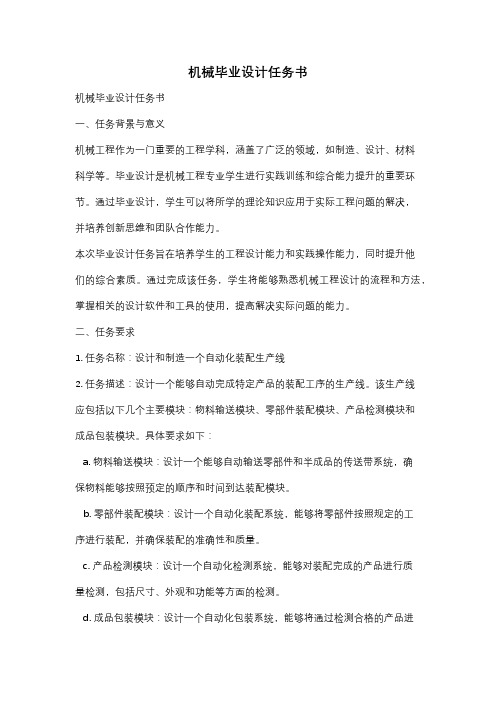 机械毕业设计任务书

机械毕业设计任务书

一、任务背景与意义

机械工程作为一门重要的工程学科，涵盖了广泛的领域，如制造、设计、材料科学等。毕业设计是机械工程专业学生进行实践训练和综合能力提升的重要环节。通过毕业设计，学生可以将所学的理论知识应用于实际工程问题的解决，并培养创新思维和团队合作能力。

本次毕业设计任务旨在培养学生的工程设计能力和实践操作能力，同时提升他们的综合素质。通过完成该任务，学生将能够熟悉机械工程设计的流程和方法，掌握相关的设计软件和工具的使用，提高解决实际问题的能力。

二、任务要求

1. 任务名称：设计和制造一个自动化装配生产线

2. 任务描述：设计一个能够自动完成特定产品的装配工序的生产线。该生产线应包括以下几个主要模块：物料输送模块、零部件装配模块、产品检测模块和成品包装模块。具体要求如下：

a. 物料输送模块：设计一个能够自动输送零部件和半成品的传送带系统，确保物料能够按照预定的顺序和时间到达装配模块。

b. 零部件装配模块：设计一个自动化装配系统，能够将零部件按照规定的工序进行装配，并确保装配的准确性和质量。

c. 产品检测模块：设计一个自动化检测系统，能够对装配完成的产品进行质量检测，包括尺寸、外观和功能等方面的检测。

d. 成品包装模块：设计一个自动化包装系统，能够将通过检测合格的产品进